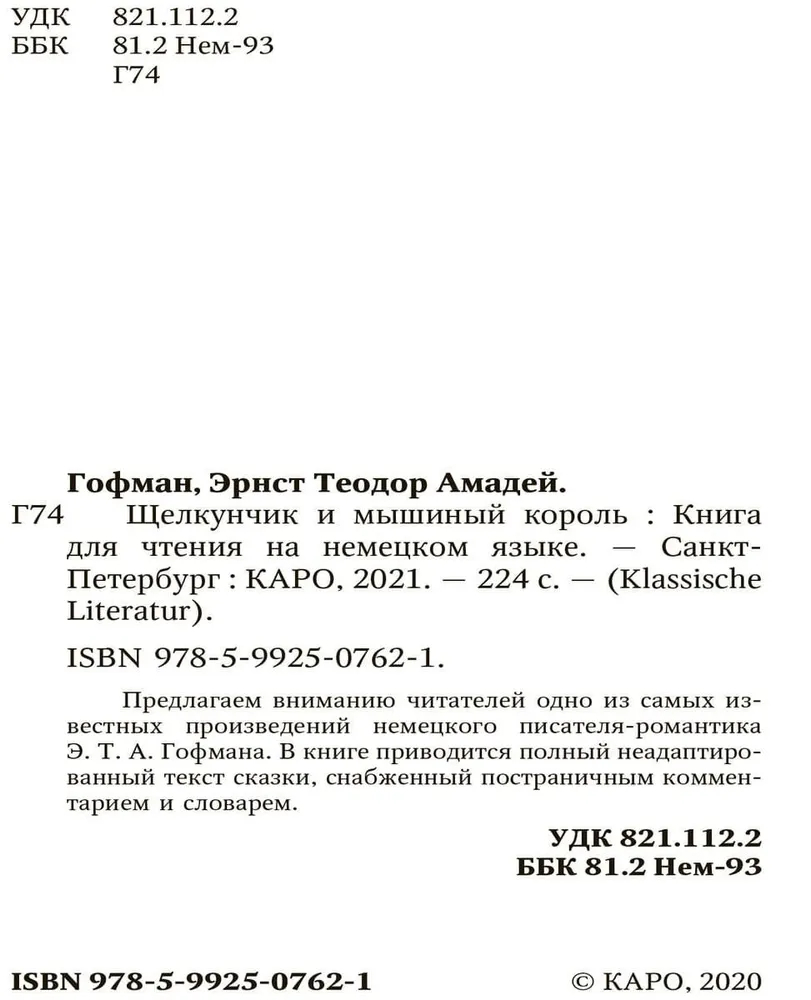 УДК 821.112.2
ББК 81.2 Нем-93
Г74

Гофман, Эрнст Теодор Амадей.
Г74 Щелкунчик и мышиный король : Книга для чтения на немецком языке. — Санкт-Петербург : КАРО, 2021. — 224 с. — (Klassische Literatur).

ISBN 978-5-9925-0762-1.

Предлагаем вниманию читателей одно из самых известных произведений немецкого писателя-романтика Э. Т. А. Гофмана. В книге приводится полный неадаптированный текст сказки, снабженный постраничным комментарием и словарем.

УДК 821.112.2
ББК 81.2 Нем-93

ISBN 978-5-9925-0762-1

© КАРО, 2020